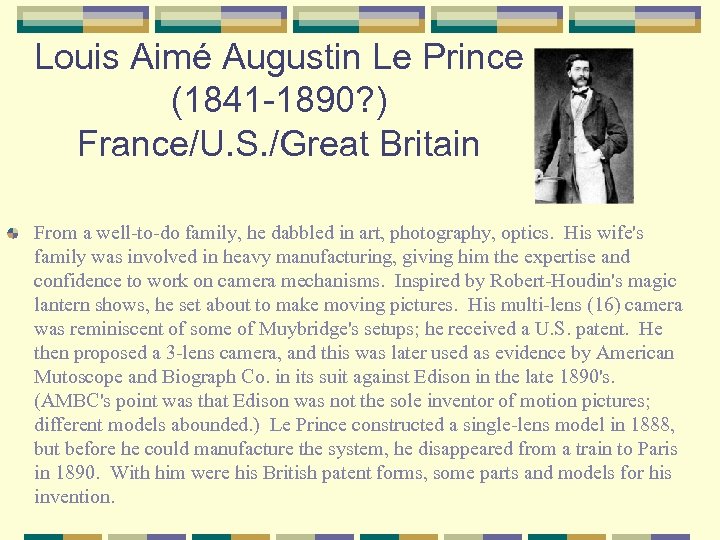 Louis Aimé Augustin Le Prince (1841-1890?) France/U.S./Great Britain

From a well-to-do family, he dabbled in art, photography, optics. His wife's family was involved in heavy manufacturing, giving him the expertise and confidence to work on camera mechanisms. Inspired by Robert-Houdin's magic lantern shows, he set about to make moving pictures. His multi-lens (16) camera was reminiscent of some of Muybridge's setups; he received a U.S. patent. He then proposed a 3-lens camera, and this was later used as evidence by American Mutoscope and Biograph Co. in its suit against Edison in the late 1890's. (AMBC's point was that Edison was not the sole inventor of motion pictures; different models abounded.) Le Prince constructed a single-lens model in 1888, but before he could manufacture the system, he disappeared from a train to Paris in 1890. With him were his British patent forms, some parts and models for his invention.